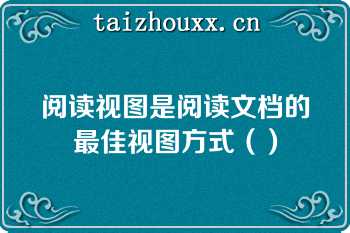 taizhouxx.cn

阅读视图是阅读文档的最佳视图方式（）